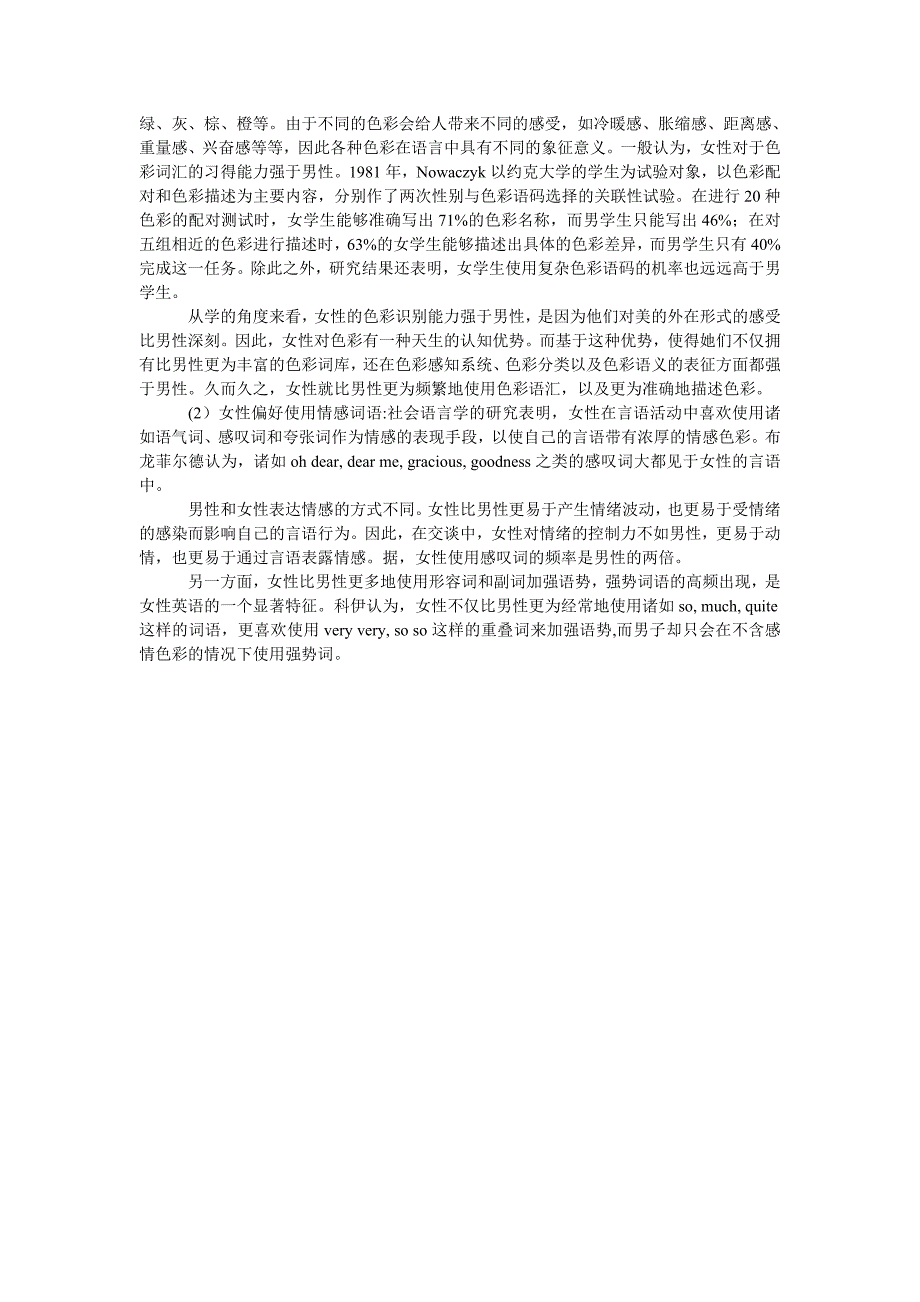 绿、灰、棕、橙等。由于不同的色彩会给人带来不同的感受，如冷暖感、胀缩感、距离感、重量感、兴奋感等等，因此各种色彩在语言中具有不同的象征意义。一般认为，女性对于色彩词汇的习得能力强于男性。1981 年，Nowaczyk 以约克大学的学生为试验对象，以色彩配对和色彩描述为主要内容，分别作了两次性别与色彩语码选择的关联性试验。在进行 20 种色彩的配对测试时，女学生能够准确写出 71%的色彩名称，而男学生只能写出 46%；在对五组相近的色彩进行描述时，63%的女学生能够描述出具体的色彩差异，而男学生只有 40%完成这一任务。除此之外，研究结果还表明，女学生使用复杂色彩语码的机率也远远高于男学生。

从学的角度来看，女性的色彩识别能力强于男性，是因为他们对美的外在形式的感受比男性深刻。因此，女性对色彩有一种天生的认知优势。而基于这种优势，使得她们不仅拥有比男性更为丰富的色彩词库，还在色彩感知系统、色彩分类以及色彩语义的表征方面都强于男性。久而久之，女性就比男性更为频繁地使用色彩语汇，以及更为准确地描述色彩。

(2）女性偏好使用情感词语:社会语言学的研究表明，女性在言语活动中喜欢使用诸如语气词、感叹词和夸张词作为情感的表现手段，以使自己的言语带有浓厚的情感色彩。布龙菲尔德认为，诸如 oh dear, dear me, gracious, goodness 之类的感叹词大都见于女性的言语中。

男性和女性表达情感的方式不同。女性比男性更易于产生情绪波动，也更易于受情绪的感染而影响自己的言语行为。因此，在交谈中，女性对情绪的控制力不如男性，更易于动情，也更易于通过言语表露情感。据，女性使用感叹词的频率是男性的两倍。

另一方面，女性比男性更多地使用形容词和副词加强语势，强势词语的高频出现，是女性英语的一个显著特征。科伊认为，女性不仅比男性更为经常地使用诸如 so, much, quite 这样的词语，更喜欢使用 very very, so so 这样的重叠词来加强语势,而男子却只会在不含感情色彩的情况下使用强势词。